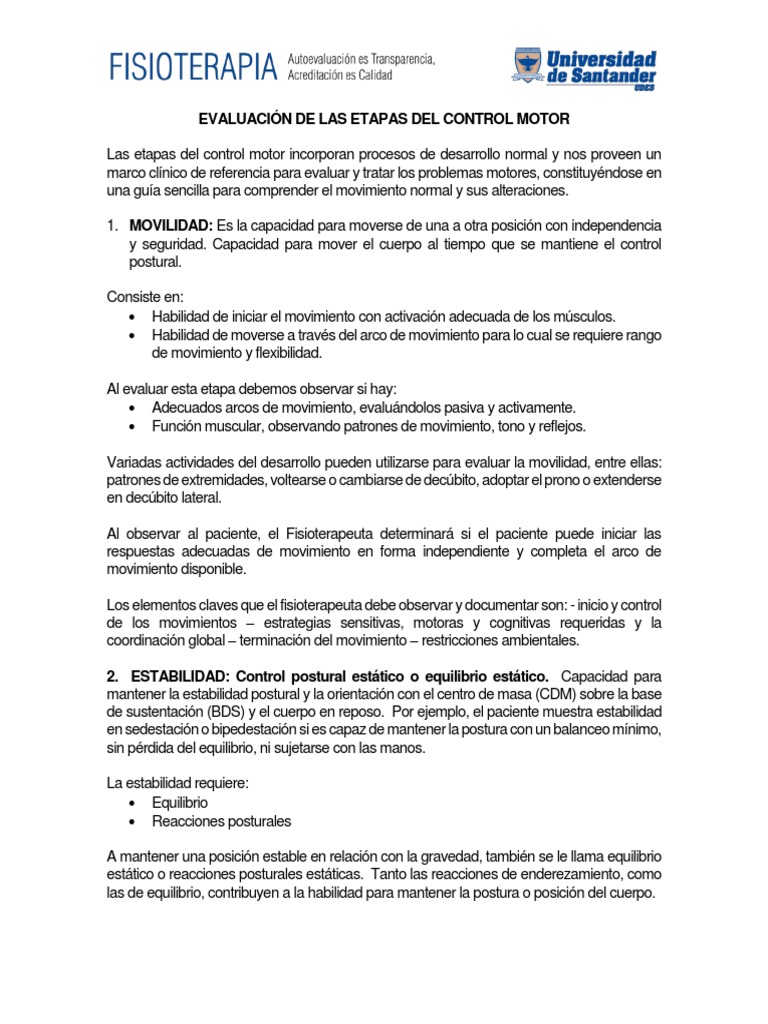 FISIOTERAPIA Autoevaluación es Transparencia, Acreditación es Calidad

Universidad de Santander UDES

EVALUACIÓN DE LAS ETAPAS DEL CONTROL MOTOR

Las etapas del control motor incorporan procesos de desarrollo normal y nos proveen un marco clínico de referencia para evaluar y tratar los problemas motores, constituyéndose en una guía sencilla para comprender el movimiento normal y sus alteraciones.

1. **MOVILIDAD:** Es la capacidad para moverse de una a otra posición con independencia y seguridad. Capacidad para mover el cuerpo al tiempo que se mantiene el control postural.

Consiste en:
• Habilidad de iniciar el movimiento con activación adecuada de los músculos.
• Habilidad de moverse a través del arco de movimiento para lo cual se requiere rango de movimiento y flexibilidad.

Al evaluar esta etapa debemos observar si hay:
• Adecuados arcos de movimiento, evaluándolos pasiva y activamente.
• Función muscular, observando patrones de movimiento, tono y reflejos.

Variadas actividades del desarrollo pueden utilizarse para evaluar la movilidad, entre ellas: patrones de extremidades, voltearse o cambiarse de decúbito, adoptar el prono o extenderse en decúbito lateral.

Al observar al paciente, el Fisioterapeuta determinará si el paciente puede iniciar las respuestas adecuadas de movimiento en forma independiente y completa el arco de movimiento disponible.

Los elementos claves que el fisioterapeuta debe observar y documentar son: - inicio y control de los movimientos – estrategias sensitivas, motoras y cognitivas requeridas y la coordinación global – terminación del movimiento – restricciones ambientales.

**2. ESTABILIDAD: Control postural estático o equilibrio estático.** Capacidad para mantener la estabilidad postural y la orientación con el centro de masa (CDM) sobre la base de sustentación (BDS) y el cuerpo en reposo. Por ejemplo, el paciente muestra estabilidad en sedestación o bipedestación si es capaz de mantener la postura con un balanceo mínimo, sin pérdida del equilibrio, ni sujetarse con las manos.

La estabilidad requiere:
• Equilibrio
• Reacciones posturales

A mantener una posición estable en relación con la gravedad, también se le llama equilibrio estático o reacciones posturales estáticas. Tanto las reacciones de enderezamiento, como las de equilibrio, contribuyen a la habilidad para mantener la postura o posición del cuerpo.